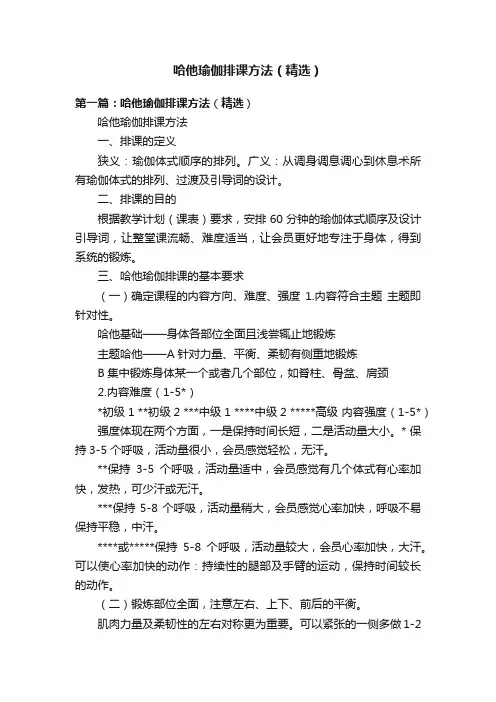 哈他瑜伽排课方法（精选）

第一篇：哈他瑜伽排课方法（精选）

哈他瑜伽排课方法

一、排课的定义

狭义：瑜伽体式顺序的排列。广义：从调身调息调心到休息术所有瑜伽体式的排列、过渡及引导词的设计。

二、排课的目的

根据教学计划（课表）要求，安排 60 分钟的瑜伽体式顺序及设计引导词，让整堂课流畅、难度适当，让会员更好地专注于身体，得到系统的锻炼。

三、哈他瑜伽排课的基本要求

（一）确定课程的内容方向、难度、强度 1.内容符合主题 主题即针对性。

哈他基础——身体各部位全面且浅尝辄止地锻炼

主题哈他——A 针对力量、平衡、柔韧有侧重地锻炼

B 集中锻炼身体某一个或者几个部位，如脊柱、骨盆、肩颈

2.内容难度（1-5*）

*初级 1 **初级 2 ***中级 1 ****中级 2 *****高级 内容强度（1-5*）

强度体现在两个方面，一是保持时间长短，二是活动量大小。* 保持 3-5 个呼吸，活动量很小，会员感觉轻松，无汗。

**保持 3-5 个呼吸，活动量适中，会员感觉有几个体式有心率加快，发热，可少汗或无汗。

***保持 5-8 个呼吸，活动量稍大，会员感觉心率加快，呼吸不易保持平稳，中汗。

****或*****保持 5-8 个呼吸，活动量较大，会员心率加快，大汗。可以使心率加快的动作：持续性的腿部及手臂的运动，保持时间较长的动作。

（二）锻炼部位全面，注意左右、上下、前后的平衡。

肌肉力量及柔韧性的左右对称更为重要。可以紧张的一侧多做 1-2